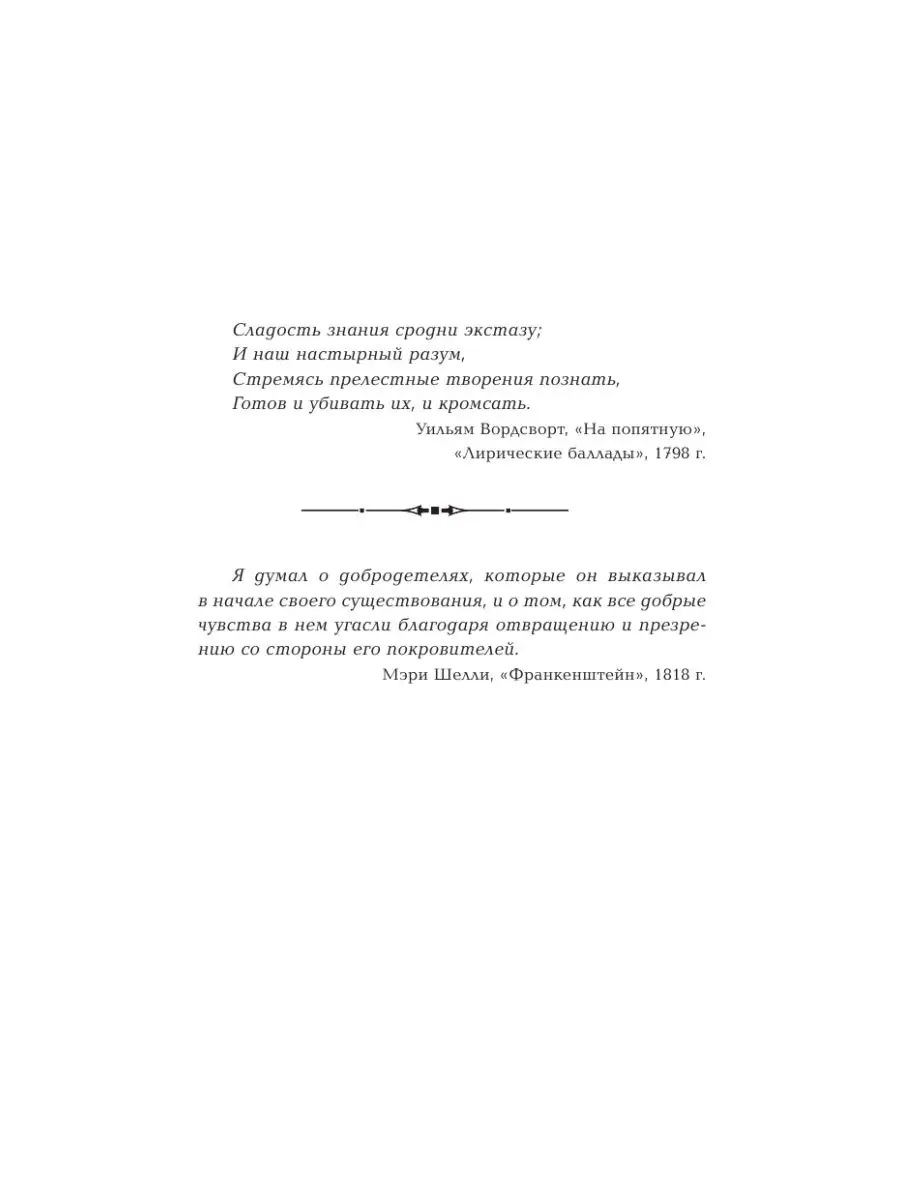 Сладость знания сродни экстазу;
И наш настырный разум,
Стремясь прелестные творения познать,
Готов и убивать их, и кромсать.

Уильям Вордсворт, «На попятную»,
«Лирические баллады», 1798 г.

Я думал о добродетелях, которые он выказывал в начале своего существования, и о том, как все добрые чувства в нем угасли благодаря отвращению и презрению со стороны его покровителей.

Мэри Шелли, «Франкенштейн», 1818 г.